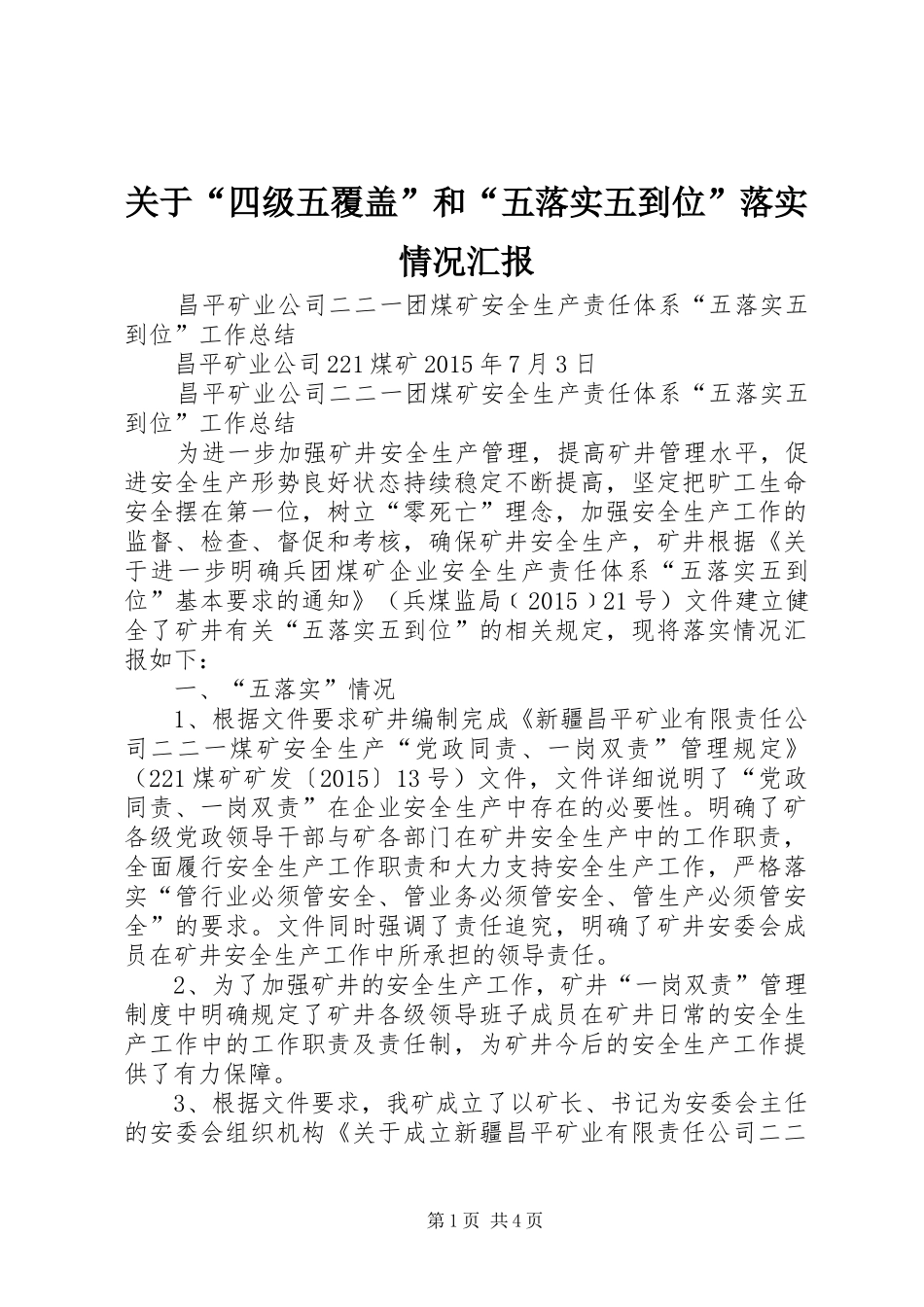 关于“四级五覆盖”和“五落实五到位”落实情况汇报

昌平矿业公司二二一团煤矿安全生产责任体系“五落实五到位”工作总结

昌平矿业公司221煤矿2015年7月3日

昌平矿业公司二二一团煤矿安全生产责任体系“五落实五到位”工作总结

为进一步加强矿井安全生产管理，提高矿井管理水平，促进安全生产形势良好状态持续稳定不断提高，坚定把旷工生命安全摆在第一位，树立“零死亡”理念，加强安全生产工作的监督、检查、督促和考核，确保矿井安全生产，矿井根据《关于进一步明确兵团煤矿企业安全生产责任体系“五落实五到位”基本要求的通知》（兵煤监局﹝2015﹞21号）文件建立健全了矿井有关“五落实五到位”的相关规定，现将落实情况汇报如下：

一、“五落实”情况

1、根据文件要求矿井编制完成《新疆昌平矿业有限责任公司二二一煤矿安全生产“党政同责、一岗双责”管理规定》（221煤矿矿发〔2015〕13号）文件，文件详细说明了“党政同责、一岗双责”在企业安全生产中存在的必要性。明确了矿各级党政领导干部与矿各部门在矿井安全生产中的工作职责，全面履行安全生产工作职责和大力支持安全生产工作，严格落实“管行业必须管安全、管业务必须管安全、管生产必须管安全”的要求。文件同时强调了责任追究，明确了矿井安委会成员在矿井安全生产工作中所承担的领导责任。

2、为了加强矿井的安全生产工作，矿井“一岗双责”管理制度中明确规定了矿井各级领导班子成员在矿井日常的安全生产工作中的工作职责及责任制，为矿井今后的安全生产工作提供了有力保障。

3、根据文件要求，我矿成立了以矿长、书记为安委会主任的安委会组织机构《关于成立新疆昌平矿业有限责任公司二二

第1页 共4页